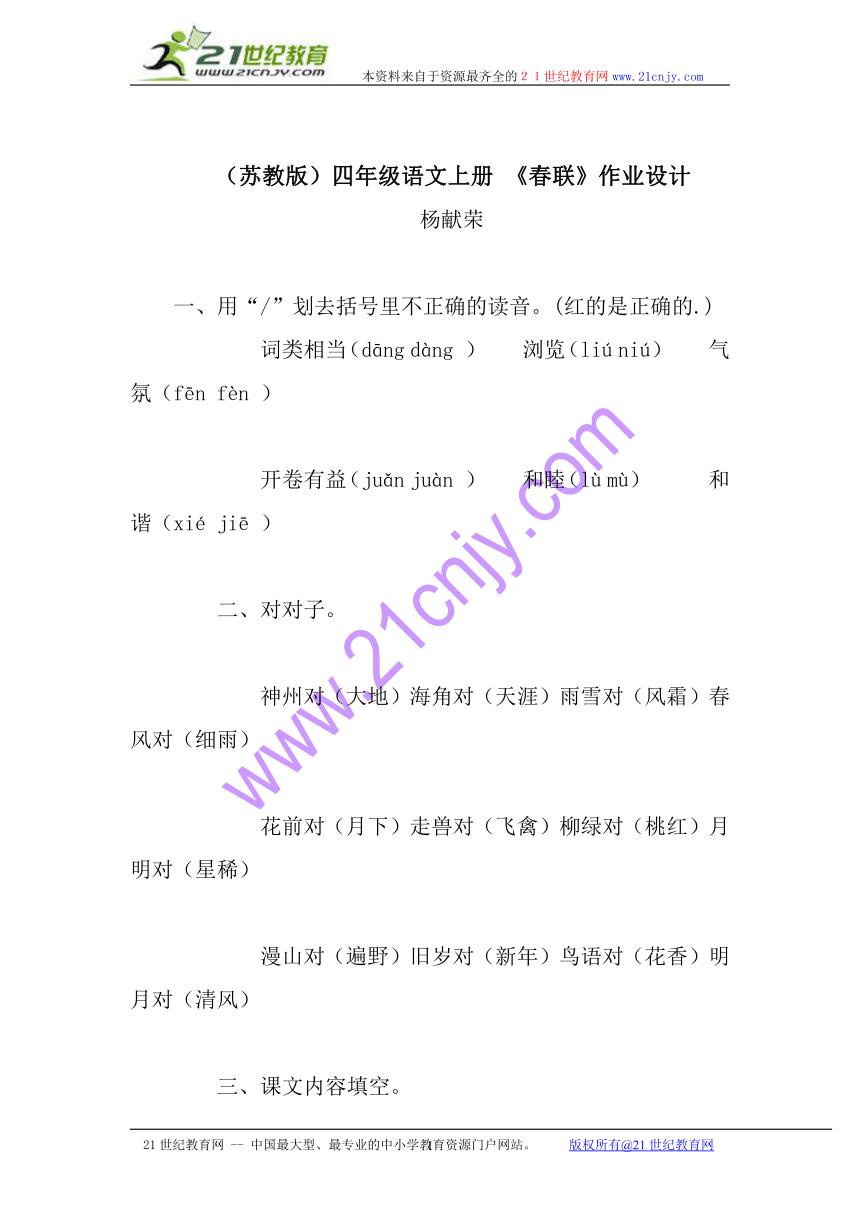 21世纪教育
www.21cnjy.com
本资料来自于资源最齐全的２１世纪教育网 www.21cnjy.com

（苏教版）四年级语文上册 《春联》作业设计
杨献荣

一、用“/”划去括号里不正确的读音。(红的是正确的.)

词类相当（dāng dàng ） 浏览（liú niú） 气氛（fēn fèn ）

开卷有益（juǎn juàn ） 和睦（lù mù） 和谐（xié jiē ）

二、对对子。

神州对（大地）海角对（天涯）雨雪对（风霜）春风对（细雨）

花前对（月下）走兽对（飞禽）柳绿对（桃红）月明对（星稀）

漫山对（遍野）旧岁对（新年）鸟语对（花香）明月对（清风）

三、课文内容填空。

www.21cnjy.com

21世纪教育网 -- 中国最大型、最专业的中小学教育资源门户网站。 版权所有@21世纪教育网